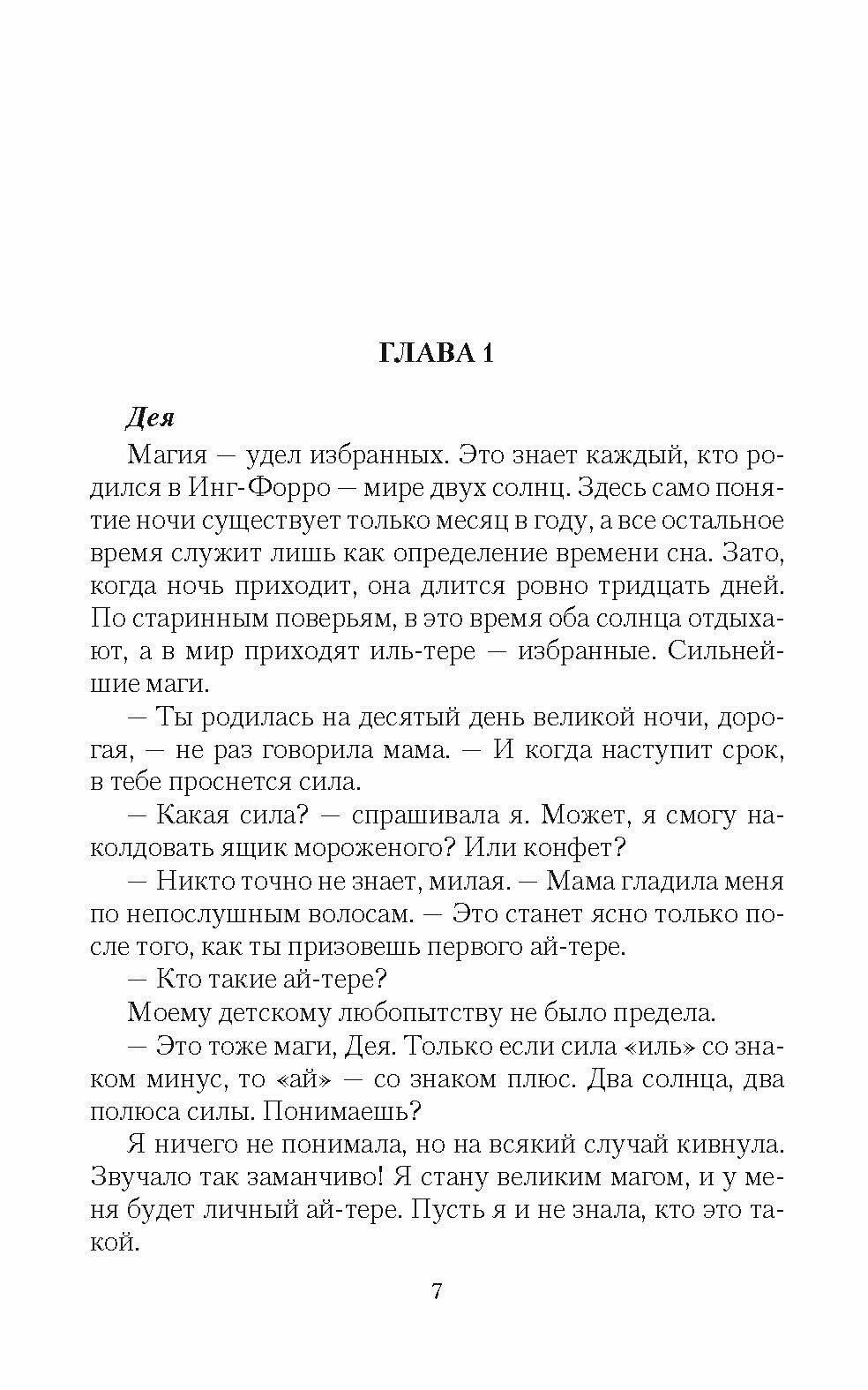 ГЛАВА 1

Дея

Магия — удел избранных. Это знает каждый, кто родился в Инг-Форро — мире двух солнц. Здесь само понятие ночи существует только месяц в году, а все остальное время служит лишь как определение времени сна. Зато, когда ночь приходит, она длится ровно тридцать дней. По старинным поверьям, в это время оба солнца отдыхают, а в мир приходят иль-тере — избранные. Сильнейшие маги.

— Ты родилась на десятый день великой ночи, дорогая, — не раз говорила мама. — И когда наступит срок, в тебе проснется сила.

— Какая сила? — спрашивала я. Может, я смогу наколдовать ящик мороженого? Или конфет?

— Никто точно не знает, милая. — Мама гладила меня по непослушным волосам. — Это станет ясно только после того, как ты призовешь первого ай-тере.

— Кто такие ай-тере?

Моему детскому любопытству не было предела.

— Это тоже маги, Дея. Только если сила «иль» со знаком минус, то «ай» — со знаком плюс. Два солнца, два полюса силы. Понимаешь?

Я ничего не понимала, но на всякий случай кивнула. Звучало так заманчиво! Я стану великим магом, и у меня будет личный ай-тере. Пусть я и не знала, кто это такой.

7